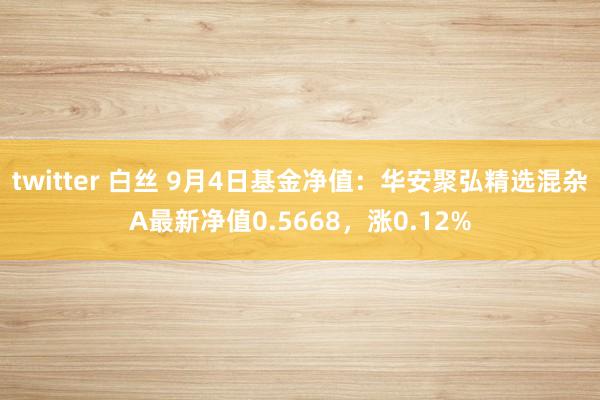 twitter 白丝 9月4日基金净值：华安聚弘精选混杂A最新净值0.5668，涨0.12%